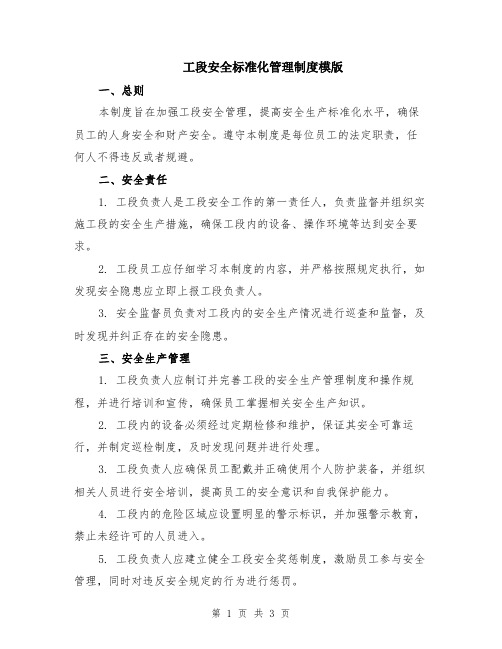 工段安全标准化管理制度模版

一、总则

本制度旨在加强工段安全管理，提高安全生产标准化水平，确保员工的人身安全和财产安全。遵守本制度是每位员工的法定职责，任何人不得违反或者规避。

二、安全责任

1. 工段负责人是工段安全工作的第一责任人，负责监督并组织实施工段的安全生产措施，确保工段内的设备、操作环境等达到安全要求。

2. 工段员工应仔细学习本制度的内容，并严格按照规定执行，如发现安全隐患应立即上报工段负责人。

3. 安全监督员负责对工段内的安全生产情况进行巡查和监督，及时发现并纠正存在的安全隐患。

三、安全生产管理

1. 工段负责人应制订并完善工段的安全生产管理制度和操作规程，并进行培训和宣传，确保员工掌握相关安全生产知识。

2. 工段内的设备必须经过定期检修和维护，保证其安全可靠运行，并制定巡检制度，及时发现问题并进行处理。

3. 工段负责人应确保员工配戴并正确使用个人防护装备，并组织相关人员进行安全培训，提高员工的安全意识和自我保护能力。

4. 工段内的危险区域应设置明显的警示标识，并加强警示教育，禁止未经许可的人员进入。

5. 工段负责人应建立健全工段安全奖惩制度，激励员工参与安全管理，同时对违反安全规定的行为进行惩罚。

第 1 页 共 3 页